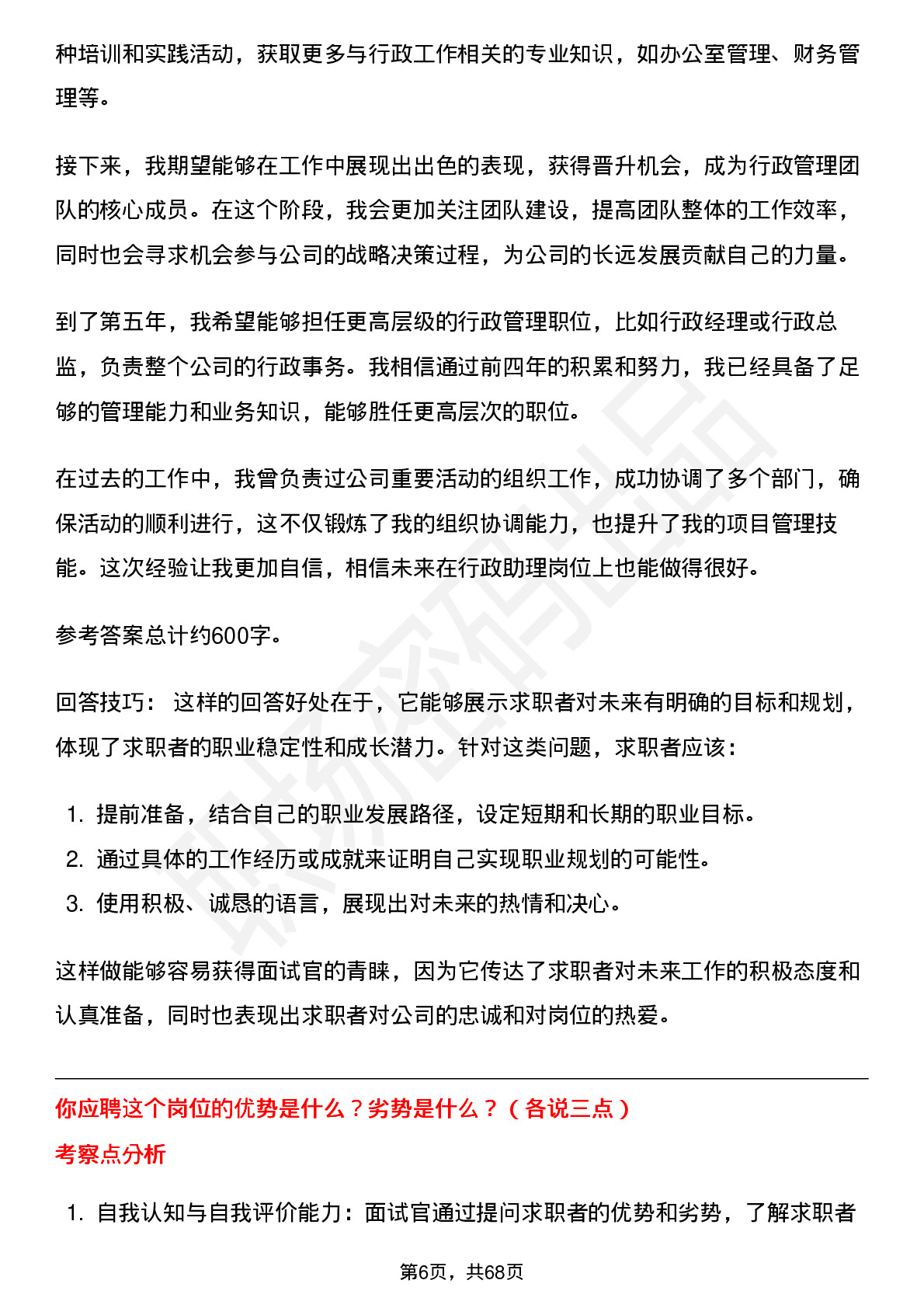 种培训和实践活动，获取更多与行政工作相关的专业知识，如办公室管理、财务管理等。

接下来，我期望能够在工作中展现出出色的表现，获得晋升机会，成为行政管理团队的核心成员。在这个阶段，我会更加关注团队建设，提高团队整体的工作效率，同时也会寻求机会参与公司的战略决策过程，为公司的长远发展贡献自己的力量。

到了第五年，我希望能够担任更高层级的行政管理职位，比如行政经理或行政总监，负责整个公司的行政事务。我相信通过前四年的积累和努力，我已经具备了足够的管理能力和业务知识，能够胜任更高层次的职位。

在过去的工作中，我曾负责过公司重要活动的组织工作，成功协调了多个部门，确保活动的顺利进行，这不仅锻炼了我的组织协调能力，也提升了我的项目管理技能。这次经验让我更加自信，相信未来在行政助理岗位上也能做得很好。

参考答案总计约600字。

回答技巧： 这样的回答好处在于，它能够展示求职者对未来有明确的目标和规划，体现了求职者的职业稳定性和成长潜力。针对这类问题，求职者应该：

1. 提前准备，结合自己的职业发展路径，设定短期和长期的职业目标。
2. 通过具体的工作经历或成就来证明自己实现职业规划的可能性。
3. 使用积极、诚恳的语言，展现出对未来的热情和决心。

这样做能够容易获得面试官的青睐，因为它传达了求职者对未来工作的积极态度和认真准备，同时也表现出求职者对公司的忠诚和对岗位的热爱。

你应聘这个岗位的优势是什么？劣势是什么？（各说三点）

考察点分析

1. 自我认知与自我评价能力：面试官通过提问求职者的优势和劣势，了解求职者

第6页，共68页